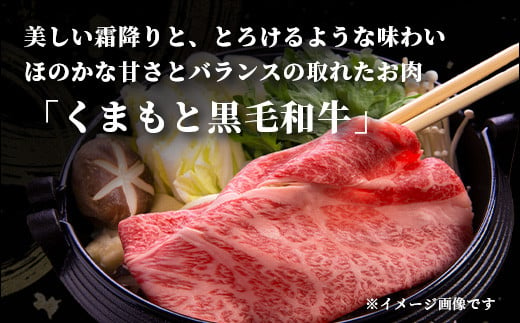 美しい霜降りと、とろけるような味わい
ほのかな甘さとバランスの取れたお肉
「くまもと黒毛和牛」

※イメージ画像です